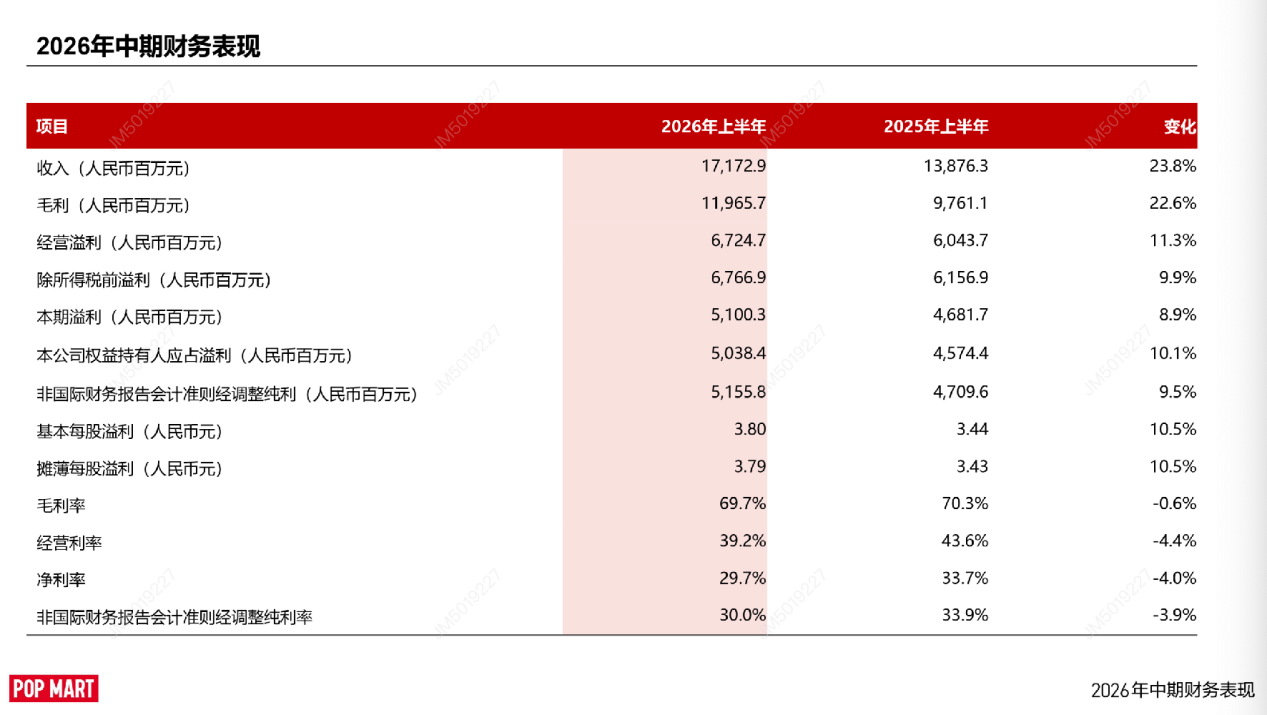 2026年中期财务表现

| 项目 | 2026年上半年 | 2025年上半年 | 变化 |
|---|---|---|---|
| 收入（人民币百万元） | 17,172.9 | 13,876.3 | 23.8% |
| 毛利（人民币百万元） | 11,965.7 | 9,761.1 | 22.6% |
| 经营溢利（人民币百万元） | 6,724.7 | 6,043.7 | 11.3% |
| 除所得税前溢利（人民币百万元） | 6,766.9 | 6,156.9 | 9.9% |
| 本期溢利（人民币百万元） | 5,100.3 | 4,681.7 | 8.9% |
| 本公司权益持有人应占溢利（人民币百万元） | 5,038.4 | 4,574.4 | 10.1% |
| 非国际财务报告会计准则经调整纯利（人民币百万元） | 5,155.8 | 4,709.6 | 9.5% |
| 基本每股溢利（人民币元） | 3.80 | 3.44 | 10.5% |
| 摊薄每股溢利（人民币元） | 3.79 | 3.43 | 10.5% |
| 毛利率 | 69.7% | 70.3% | -0.6% |
| 经营利率 | 39.2% | 43.6% | -4.4% |
| 净利率 | 29.7% | 33.7% | -4.0% |
| 非国际财务报告会计准则经调整纯利率 | 30.0% | 33.9% | -3.9% |

JM5019227

POP MART

2026年中期财务表现